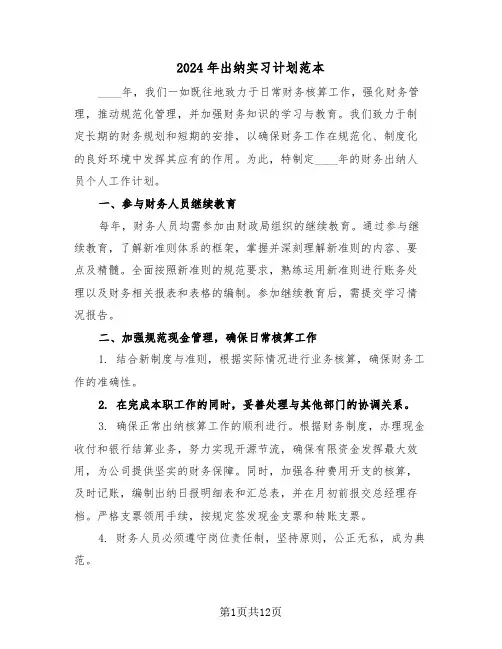 2024年出纳实习计划范本

____年，我们一如既往地致力于日常财务核算工作，强化财务管理，推动规范化管理，并加强财务知识的学习与教育。我们致力于制定长期的财务规划和短期的安排，以确保财务工作在规范化、制度化的良好环境中发挥其应有的作用。为此，特制定____年的财务出纳人员个人工作计划。

一、参与财务人员继续教育

每年，财务人员均需参加由财政局组织的继续教育。通过参与继续教育，了解新准则体系的框架，掌握并深刻理解新准则的内容、要点及精髓。全面按照新准则的规范要求，熟练运用新准则进行账务处理以及财务相关报表和表格的编制。参加继续教育后，需提交学习情况报告。

二、加强规范现金管理，确保日常核算工作

1. 结合新制度与准则，根据实际情况进行业务核算，确保财务工作的准确性。

2. 在完成本职工作的同时，妥善处理与其他部门的协调关系。

3. 确保正常出纳核算工作的顺利进行。根据财务制度，办理现金收付和银行结算业务，努力实现开源节流，确保有限资金发挥最大效用，为公司提供坚实的财务保障。同时，加强各种费用开支的核算，及时记账，编制出纳日报明细表和汇总表，并在月初前报交总经理存档。严格支票领用手续，按规定签发现金支票和转账支票。

4. 财务人员必须遵守岗位责任制，坚持原则，公正无私，成为典范。

第1页共12页